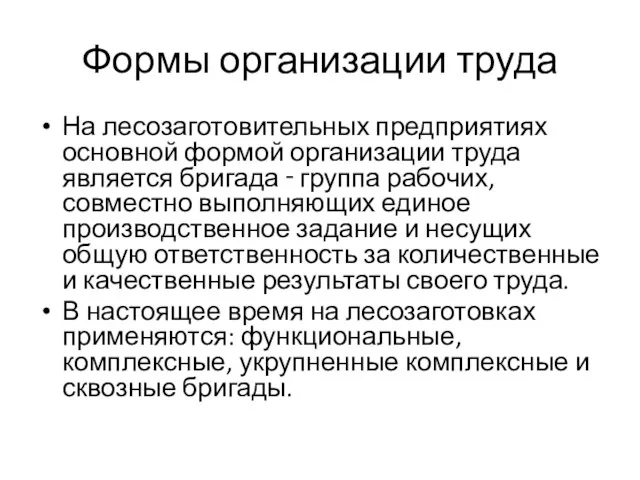 Формы организации труда

• На лесозаготовительных предприятиях основной формой организации труда является бригада - группа рабочих, совместно выполняющих единое производственное задание и несущих общую ответственность за количественные и качественные результаты своего труда.
• В настоящее время на лесозаготовках применяются: функциональные, комплексные, укрупненные комплексные и сквозные бригады.